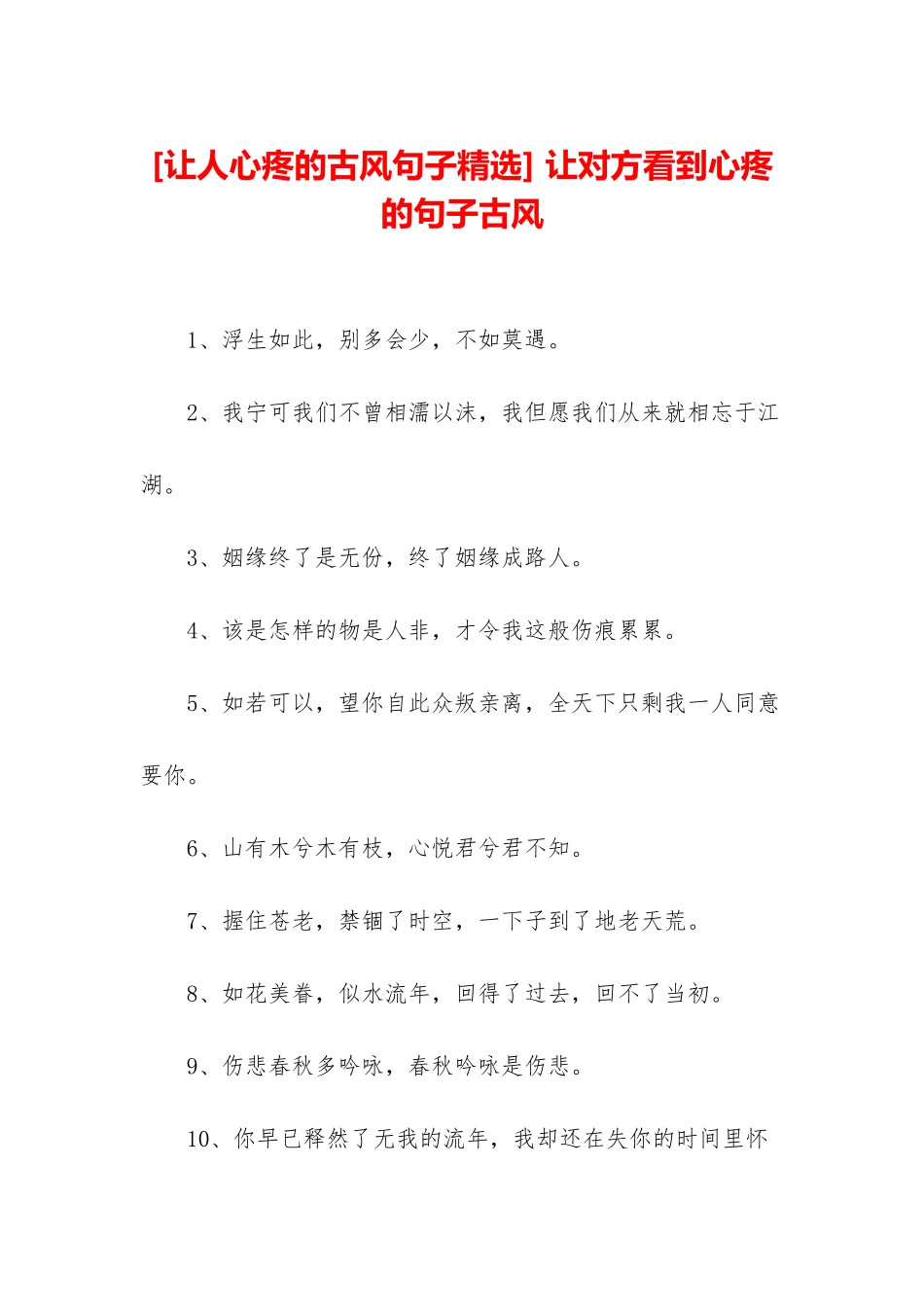 [让人心疼的古风句子精选] 让对方看到心疼的句子古风

1、浮生如此，别多会少，不如莫遇。

2、我宁可我们不曾相濡以沫，我但愿我们从来就相忘于江湖。

3、姻缘终了是无份，终了姻缘成路人。

4、该是怎样的物是人非，才令我这般伤痕累累。

5、如若可以，望你自此众叛亲离，全天下只剩我一人同意要你。

6、山有木兮木有枝，心悦君兮君不知。

7、握住苍老，禁锢了时空，一下子到了地老天荒。

8、如花美眷，似水流年，回得了过去，回不了当初。

9、伤悲春秋多吟咏，春秋吟咏是伤悲。

10、你早已释然了无我的流年，我却还在失你的时间里怀